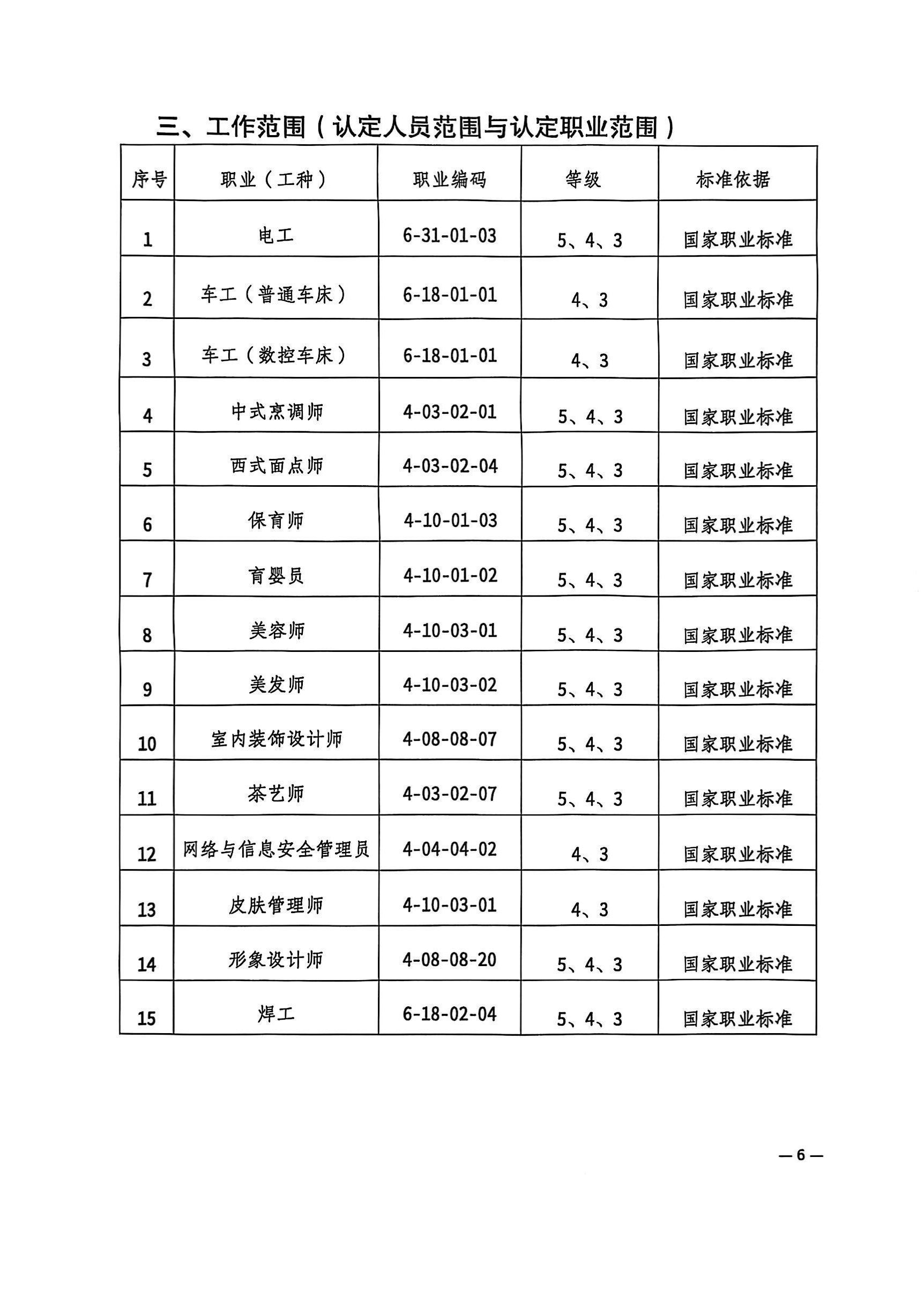 三、工作范围（认定人员范围与认定职业范围）

| 序号 | 职业（工种） | 职业编码 | 等级 | 标准依据 |
|---|---|---|---|---|
| 1 | 电工 | 6-31-01-03 | 5、4、3 | 国家职业标准 |
| 2 | 车工（普通车床） | 6-18-01-01 | 4、3 | 国家职业标准 |
| 3 | 车工（数控车床） | 6-18-01-01 | 4、3 | 国家职业标准 |
| 4 | 中式烹调师 | 4-03-02-01 | 5、4、3 | 国家职业标准 |
| 5 | 西式面点师 | 4-03-02-04 | 5、4、3 | 国家职业标准 |
| 6 | 保育师 | 4-10-01-03 | 5、4、3 | 国家职业标准 |
| 7 | 育婴员 | 4-10-01-02 | 5、4、3 | 国家职业标准 |
| 8 | 美容师 | 4-10-03-01 | 5、4、3 | 国家职业标准 |
| 9 | 美发师 | 4-10-03-02 | 5、4、3 | 国家职业标准 |
| 10 | 室内装饰设计师 | 4-08-08-07 | 5、4、3 | 国家职业标准 |
| 11 | 茶艺师 | 4-03-02-07 | 5、4、3 | 国家职业标准 |
| 12 | 网络与信息安全管理员 | 4-04-04-02 | 4、3 | 国家职业标准 |
| 13 | 皮肤管理师 | 4-10-03-01 | 4、3 | 国家职业标准 |
| 14 | 形象设计师 | 4-08-08-20 | 5、4、3 | 国家职业标准 |
| 15 | 焊工 | 6-18-02-04 | 5、4、3 | 国家职业标准 |

— 6 —